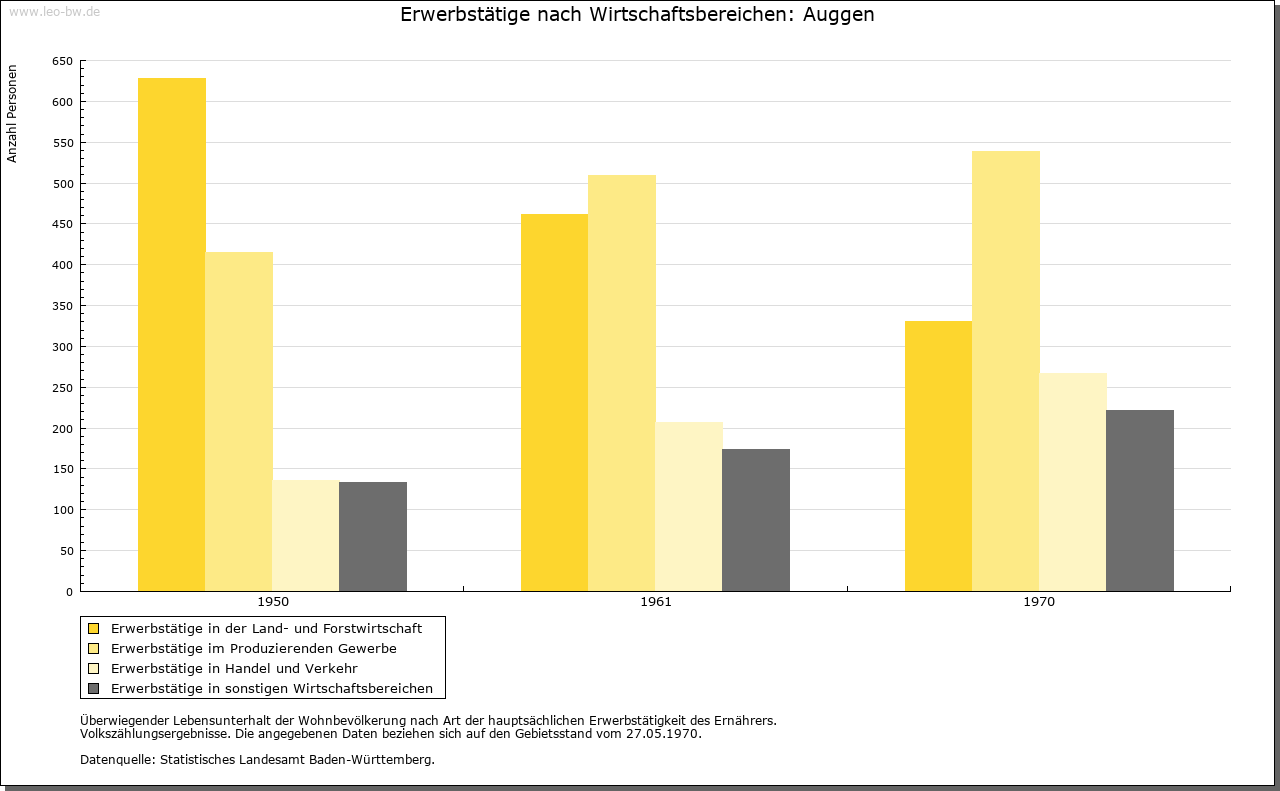 www.leo-bw.de

Erwerbstätige nach Wirtschaftsbereichen: Auggen

Anzahl Personen

650
600
550
500
450
400
350
300
250
200
150
100
50
0

1950
1961
1970

Erwerbstätige in der Land- und Forstwirtschaft
Erwerbstätige im Produzierenden Gewerbe
Erwerbstätige in Handel und Verkehr
Erwerbstätige in sonstigen Wirtschaftsbereichen

Überwiegender Lebensunterhalt der Wohnbevölkerung nach Art der hauptsächlichen Erwerbstätigkeit des Ernährers.
Volkszählungsergebnisse. Die angegebenen Daten beziehen sich auf den Gebietsstand vom 27.05.1970.

Datenquelle: Statistisches Landesamt Baden-Württemberg.